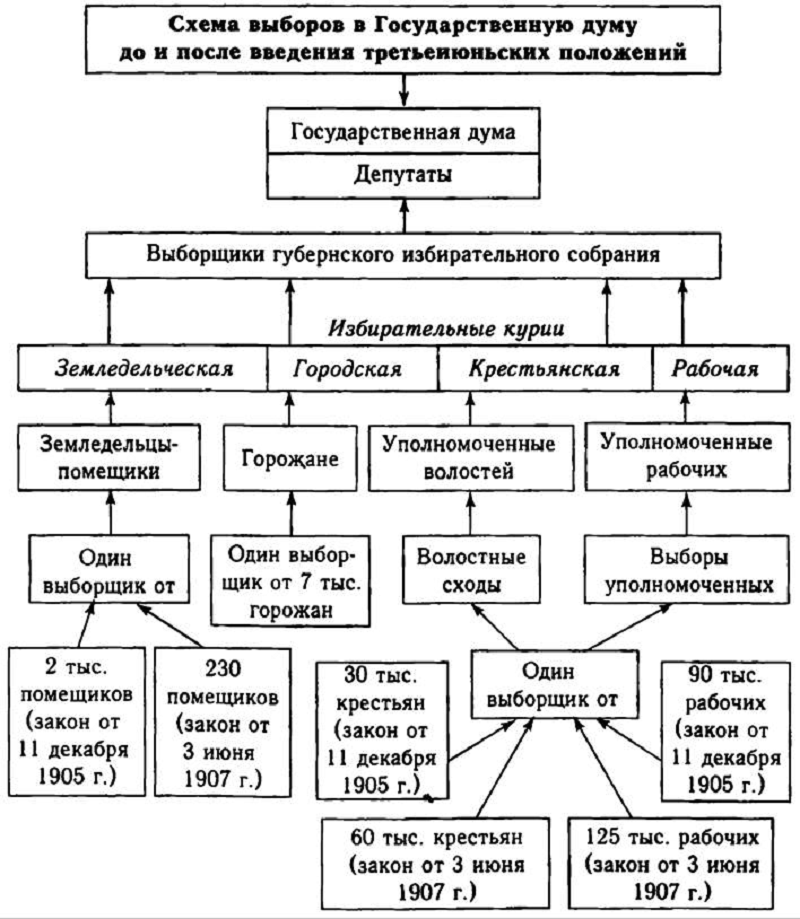 Схема выборов в Государственную думу до и после введения третьеиюньских положений

Государственная дума

Депутаты

Выборщики губернского избирательного собрания

Избирательные курии

Земледельческая

Городская

Крестьянская

Рабочая

Земледельцы-помещики

Горожане

Уполномоченные волостей

Уполномоченные рабочих

Один выборщик от

Один выборщик от 7 тыс. горожан

Волостные сходы

Выборы уполномоченных

2 тыс. помещиков (закон от 11 декабря 1905 г.)

230 помещиков (закон от 3 июня 1907 г.)

30 тыс. крестьян (закон от 11 декабря 1905 г.)

Один выборщик от

90 тыс. рабочих (закон от 11 декабря 1905 г.)

60 тыс. крестьян (закон от 3 июня 1907 г.)

125 тыс. рабочих (закон от 3 июня 1907 г.)